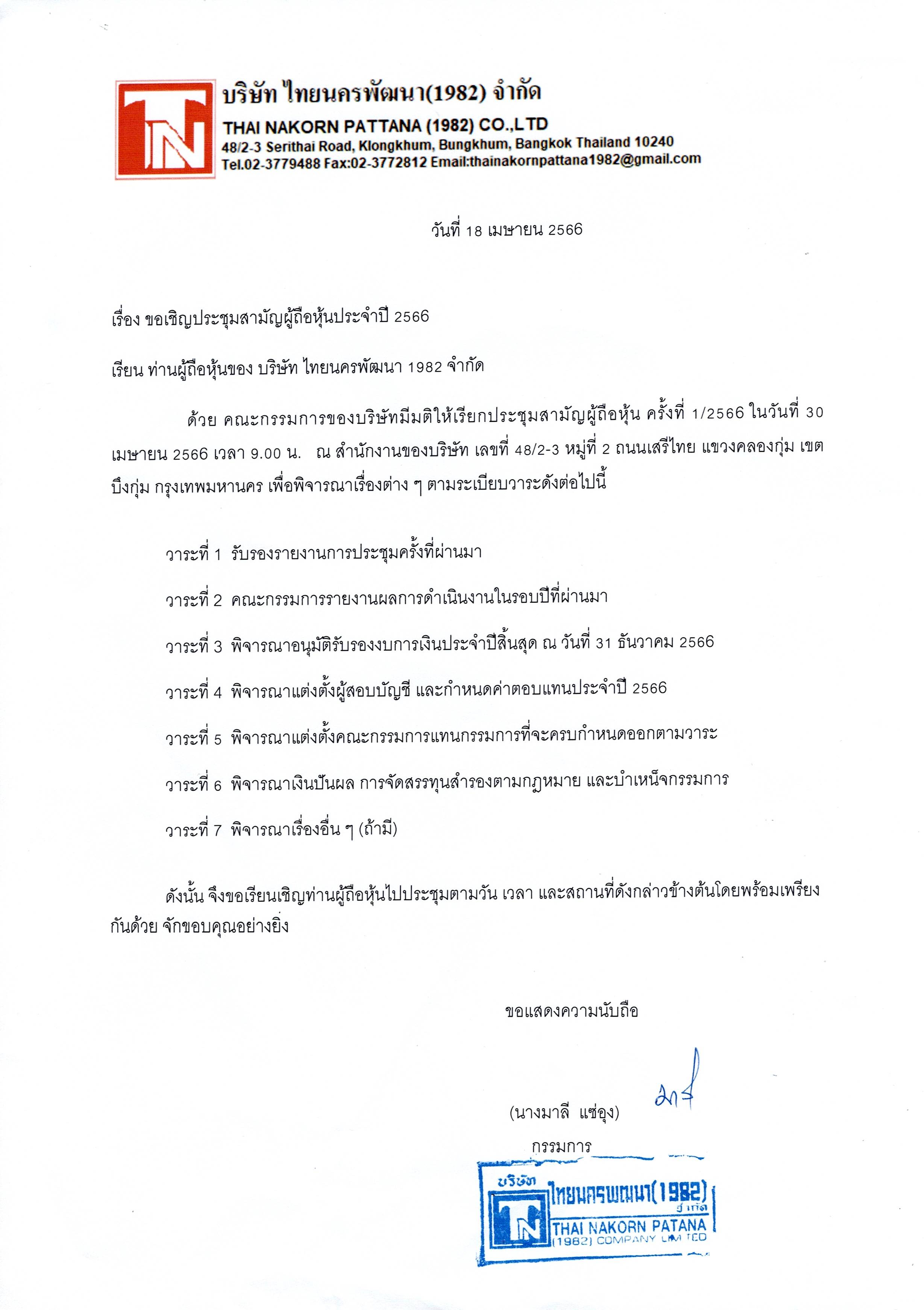 TN

บริษัท ไทยนครพัฒนา(1982) จำกัด
THAI NAKORN PATTANA (1982) CO.,LTD
48/2-3 Serithai Road, Klongkhum, Bungkhum, Bangkok Thailand 10240
Tel.02-3779488 Fax:02-3772812 Email:thainakornpattana1982@gmail.com

วันที่ 18 เมษายน 2566

เรื่อง ขอเชิญประชุมสามัญผู้ถือหุ้นประจำปี 2566

เรียน ท่านผู้ถือหุ้นของ บริษัท ไทยนครพัฒนา 1982 จำกัด

ด้วย คณะกรรมการของบริษัทมีมติให้เรียกประชุมสามัญผู้ถือหุ้น ครั้งที่ 1/2566 ในวันที่ 30 เมษายน 2566 เวลา 9.00 น. ณ สำนักงานของบริษัท เลขที่ 48/2-3 หมู่ที่ 2 ถนนเสรีไทย แขวงคลองกุ่ม เขตบึงกุ่ม กรุงเทพมหานคร เพื่อพิจารณาเรื่องต่าง ๆ ตามระเบียบวาระดังต่อไปนี้

วาระที่ 1 รับรองรายงานการประชุมครั้งที่ผ่านมา

วาระที่ 2 คณะกรรมการรายงานผลการดำเนินงานในรอบปีที่ผ่านมา

วาระที่ 3 พิจารณาอนุมัติรับรองงบการเงินประจำปีสิ้นสุด ณ วันที่ 31 ธันวาคม 2566

วาระที่ 4 พิจารณาแต่งตั้งผู้สอบบัญชี และกำหนดค่าตอบแทนประจำปี 2566

วาระที่ 5 พิจารณาแต่งตั้งคณะกรรมการแทนกรรมการที่จะครบกำหนดออกตามวาระ

วาระที่ 6 พิจารณาเงินปันผล การจัดสรรทุนสำรองตามกฎหมาย และบำเหน็จกรรมการ

วาระที่ 7 พิจารณาเรื่องอื่น ๆ (ถ้ามี)

ดังนั้น จึงขอเรียนเชิญท่านผู้ถือหุ้นไปประชุมตามวัน เวลา และสถานที่ดังกล่าวข้างต้นโดยพร้อมเพรียงกันด้วย จักขอบคุณอย่างยิ่ง

ขอแสดงความนับถือ

มาลี

(นางมาลี แซ่อุง)
กรรมการ

บริษัท ไทยนครพัฒนา(1982) จำกัด
TN
THAI NAKORN PATANA
(1982) COMPANY LIMITED